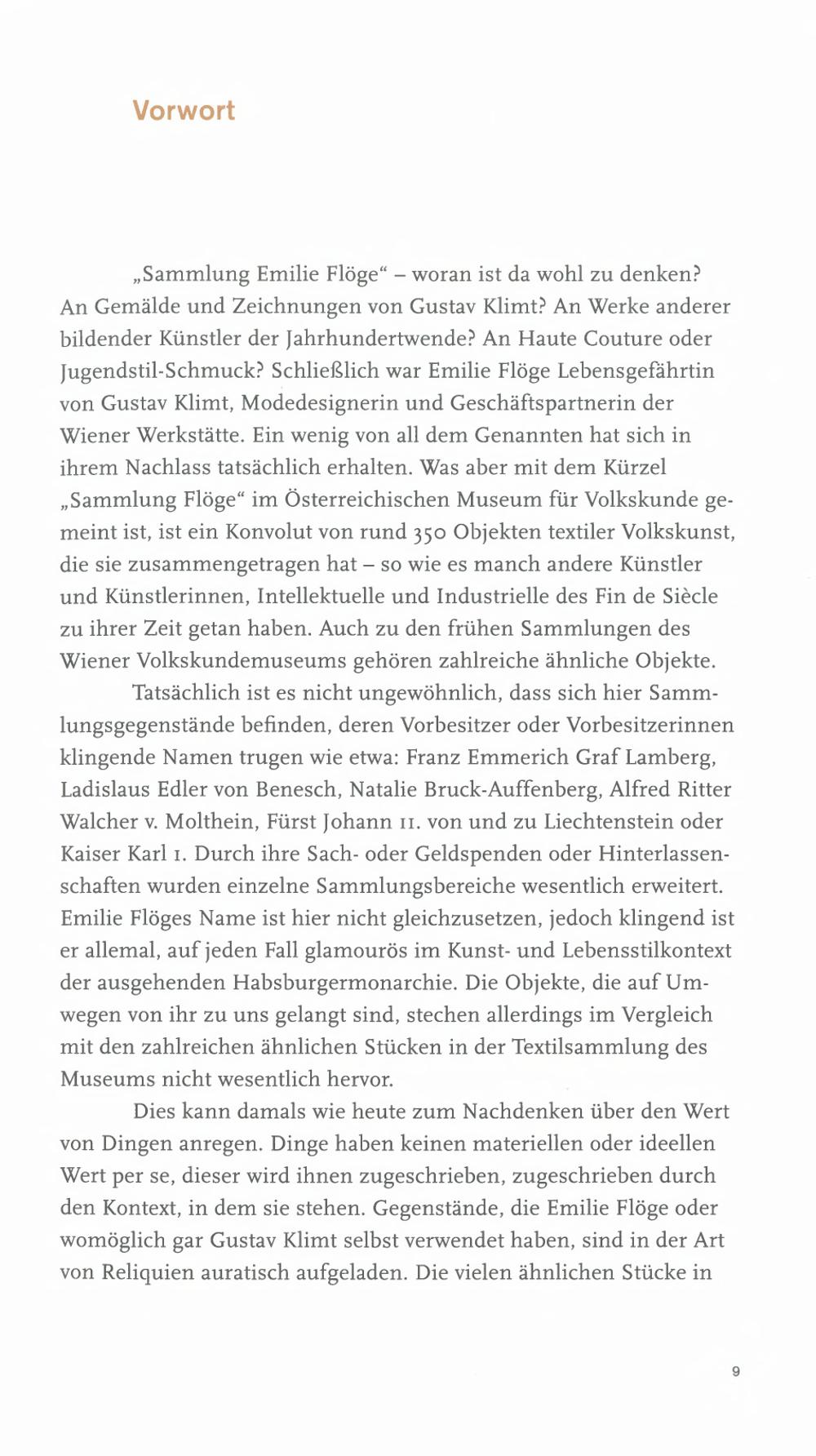 Vorwort

„Sammlung Emilie Flöge“ – woran ist da wohl zu denken? An Gemälde und Zeichnungen von Gustav Klimt? An Werke anderer bildender Künstler der Jahrhundertwende? An Haute Couture oder Jugendstil-Schmuck? Schließlich war Emilie Flöge Lebensgefährtin von Gustav Klimt, Modedesignerin und Geschäftspartnerin der Wiener Werkstätte. Ein wenig von all dem Genannten hat sich in ihrem Nachlass tatsächlich erhalten. Was aber mit dem Kürzel „Sammlung Flöge“ im Österreichischen Museum für Volkskunde gemeint ist, ist ein Konvolut von rund 350 Objekten textiler Volkskunst, die sie zusammengetragen hat – so wie es manch andere Künstler und Künstlerinnen, Intellektuelle und Industrielle des Fin de Siècle zu ihrer Zeit getan haben. Auch zu den frühen Sammlungen des Wiener Volkskundemuseums gehören zahlreiche ähnliche Objekte.

Tatsächlich ist es nicht ungewöhnlich, dass sich hier Sammlungsgegenstände befinden, deren Vorbesitzer oder Vorbesitzerinnen klingende Namen trugen wie etwa: Franz Emmerich Graf Lamberg, Ladislaus Edler von Benesch, Natalie Bruck-Auffenberg, Alfred Ritter Walcher v. Molthein, Fürst Johann II. von und zu Liechtenstein oder Kaiser Karl I. Durch ihre Sach- oder Geldspenden oder Hinterlassenschaften wurden einzelne Sammlungsbereiche wesentlich erweitert. Emilie Flöges Name ist hier nicht gleichzusetzen, jedoch klingend ist er allemal, auf jeden Fall glamourös im Kunst- und Lebensstilkontext der ausgehenden Habsburgermonarchie. Die Objekte, die auf Umwegen von ihr zu uns gelangt sind, stechen allerdings im Vergleich mit den zahlreichen ähnlichen Stücken in der Textilsammlung des Museums nicht wesentlich hervor.

Dies kann damals wie heute zum Nachdenken über den Wert von Dingen anregen. Dinge haben keinen materiellen oder ideellen Wert per se, dieser wird ihnen zugeschrieben, zugeschrieben durch den Kontext, in dem sie stehen. Gegenstände, die Emilie Flöge oder womöglich gar Gustav Klimt selbst verwendet haben, sind in der Art von Reliquien auratisch aufgeladen. Die vielen ähnlichen Stücke in

9